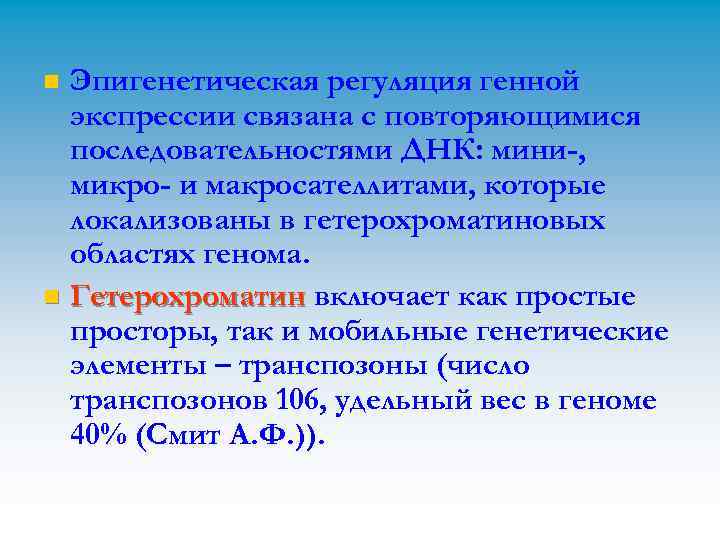 Эпигенетическая регуляция генной экспрессии связана с повторяющимися последовательностями ДНК: мини-, микро- и макросателлитами, которые локализованы в гетерохроматиновых областях генома.

Гетерохроматин включает как простые просторы, так и мобильные генетические элементы – транспозоны (число транспозонов 106, удельный вес в геноме 40% (Смит А.Ф.)).